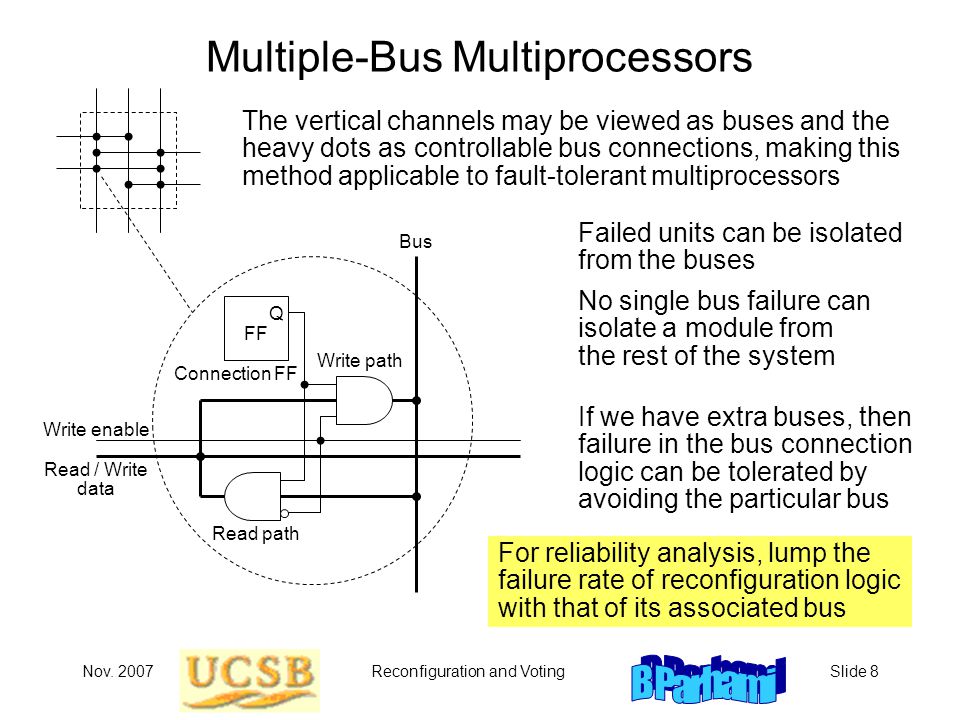 Multiple-Bus Multiprocessors

The vertical channels may be viewed as buses and the heavy dots as controllable bus connections, making this method applicable to fault-tolerant multiprocessors

Bus

Q
FF
Connection FF
Write path
Write enable
Read / Write data
Read path

Failed units can be isolated from the buses

No single bus failure can isolate a module from the rest of the system

If we have extra buses, then failure in the bus connection logic can be tolerated by avoiding the particular bus

For reliability analysis, lump the failure rate of reconfiguration logic with that of its associated bus

Nov. 2007
UCSB
Reconfiguration and Voting
B Parhami
Slide 8